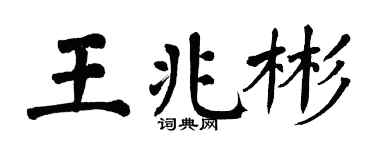 王兆彬

词典网